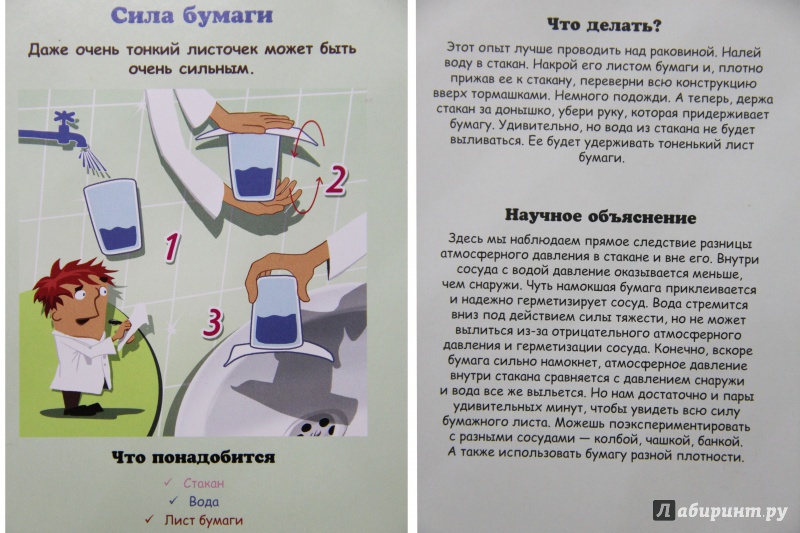 Сила бумаги

Даже очень тонкий листочек может быть очень сильным.

1

2

3

Что понадобится

✓ Стакан
✓ Вода
✓ Лист бумаги

Что делать?

Этот опыт лучше проводить над раковиной. Налей воду в стакан. Накрой его листом бумаги и, плотно прижав ее к стакану, переверни всю конструкцию вверх тормашками. Немного подожди. А теперь, держа стакан за донышко, убери руку, которая придерживает бумагу. Удивительно, но вода из стакана не будет выливаться. Ее будет удерживать тоненький лист бумаги.

Научное объяснение

Здесь мы наблюдаем прямое следствие разницы атмосферного давления в стакане и вне его. Внутри сосуда с водой давление оказывается меньше, чем снаружи. Чуть намокшая бумага приклеивается и надежно герметизирует сосуд. Вода стремится вниз под действием силы тяжести, но не может вылиться из-за отрицательного атмосферного давления и герметизации сосуда. Конечно, вскоре бумага сильно намокнет, атмосферное давление внутри стакана сравняется с давлением снаружи и вода все же выльется. Но нам достаточно и пары удивительных минут, чтобы увидеть всю силу бумажного листа. Можешь поэкспериментировать с разными сосудами — колбой, чашкой, банкой. А также использовать бумагу разной плотности.

Лабиринт.ру